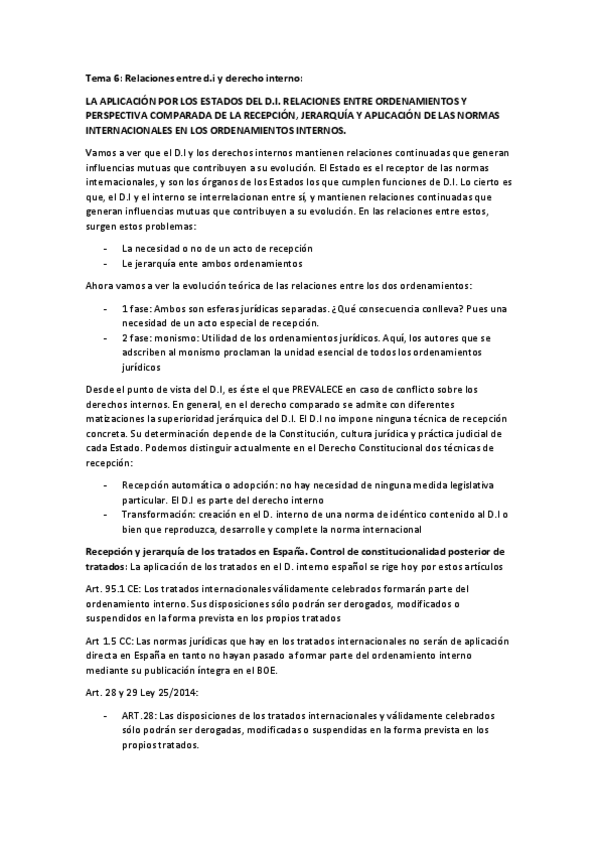 Tema 6: Relaciones entre d.i y derecho interno:

LA APLICACIÓN POR LOS ESTADOS DEL D.I. RELACIONES ENTRE ORDENAMIENTOS Y PERSPECTIVA COMPARADA DE LA RECEPCIÓN, JERARQUÍA Y APLICACIÓN DE LAS NORMAS INTERNACIONALES EN LOS ORDENAMIENTOS INTERNOS.

Vamos a ver que el D.I y los derechos internos mantienen relaciones continuadas que generan influencias mutuas que contribuyen a su evolución. El Estado es el receptor de las normas internacionales, y son los órganos de los Estados los que cumplen funciones de D.I. Lo cierto es que, el D.I y el interno se interrelacionan entre sí, y mantienen relaciones continuadas que generan influencias mutuas que contribuyen a su evolución. En las relaciones entre estos, surgen estos problemas:

- La necesidad o no de un acto de recepción
- Le jerarquía ente ambos ordenamientos

Ahora vamos a ver la evolución teórica de las relaciones entre los dos ordenamientos:

- 1 fase: Ambos son esferas jurídicas separadas. ¿Qué consecuencia conlleva? Pues una necesidad de un acto especial de recepción.
- 2 fase: monismo: Utilidad de los ordenamientos jurídicos. Aquí, los autores que se adscriben al monismo proclaman la unidad esencial de todos los ordenamientos jurídicos

Desde el punto de vista del D.I, es éste el que PREVALECE en caso de conflicto sobre los derechos internos. En general, en el derecho comparado se admite con diferentes matizaciones la superioridad jerárquica del D.I. El D.I no impone ninguna técnica de recepción concreta. Su determinación depende de la Constitución, cultura jurídica y práctica judicial de cada Estado. Podemos distinguir actualmente en el Derecho Constitucional dos técnicas de recepción:

- Recepción automática o adopción: no hay necesidad de ninguna medida legislativa particular. El D.I es parte del derecho interno
- Transformación: creación en el D. interno de una norma de idéntico contenido al D.I o bien que reproduzca, desarrolle y complete la norma internacional

Recepción y jerarquía de los tratados en España. Control de constitucionalidad posterior de tratados: La aplicación de los tratados en el D. interno español se rige hoy por estos artículos

Art. 95.1 CE: Los tratados internacionales válidamente celebrados formarán parte del ordenamiento interno. Sus disposiciones sólo podrán ser derogados, modificados o suspendidos en la forma prevista en los propios tratados

Art 1.5 CC: Las normas jurídicas que hay en los tratados internacionales no serán de aplicación directa en España en tanto no hayan pasado a formar parte del ordenamiento interno mediante su publicación íntegra en el BOE.

Art. 28 y 29 Ley 25/2014:

- ART.28: Las disposiciones de los tratados internacionales y válidamente celebrados sólo podrán ser derogadas, modificadas o suspendidas en la forma prevista en los propios tratados.